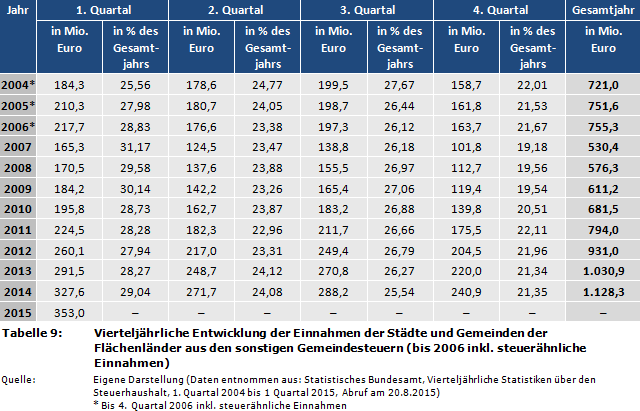 | Jahr | 1. Quartal | | 2. Quartal | | 3. Quartal | | 4. Quartal | | Gesamtjahr |
|---|---|---|---|---|---|---|---|---|---|
| | in Mio. Euro | in % des Gesamtjahrs | in Mio. Euro | in % des Gesamtjahrs | in Mio. Euro | in % des Gesamtjahrs | in Mio. Euro | in % des Gesamtjahrs | in Mio. Euro |
| 2004* | 184,3 | 25,56 | 178,6 | 24,77 | 199,5 | 27,67 | 158,7 | 22,01 | 721,0 |
| 2005* | 210,3 | 27,98 | 180,7 | 24,05 | 198,7 | 26,44 | 161,8 | 21,53 | 751,6 |
| 2006* | 217,7 | 28,83 | 176,6 | 23,38 | 197,3 | 26,12 | 163,7 | 21,67 | 755,3 |
| 2007 | 165,3 | 31,17 | 124,5 | 23,47 | 138,8 | 26,18 | 101,8 | 19,18 | 530,4 |
| 2008 | 170,5 | 29,58 | 137,6 | 23,88 | 155,5 | 26,97 | 112,7 | 19,56 | 576,3 |
| 2009 | 184,2 | 30,14 | 142,2 | 23,26 | 165,4 | 27,06 | 119,4 | 19,54 | 611,2 |
| 2010 | 195,8 | 28,73 | 162,7 | 23,87 | 183,2 | 26,88 | 139,8 | 20,51 | 681,5 |
| 2011 | 224,5 | 28,28 | 182,3 | 22,96 | 211,7 | 26,66 | 175,5 | 22,11 | 794,0 |
| 2012 | 260,1 | 27,94 | 217,0 | 23,31 | 249,4 | 26,79 | 204,5 | 21,96 | 931,0 |
| 2013 | 291,5 | 28,27 | 248,7 | 24,12 | 270,8 | 26,27 | 220,0 | 21,34 | 1.030,9 |
| 2014 | 327,6 | 29,04 | 271,7 | 24,08 | 288,2 | 25,54 | 240,9 | 21,35 | 1.128,3 |
| 2015 | 353,0 | – | – | – | – | – | – | – | – |

Tabelle 9: Vierteljährliche Entwicklung der Einnahmen der Städte und Gemeinden der Flächenländer aus den sonstigen Gemeindesteuern (bis 2006 inkl. steuerähnliche Einnahmen)

Quelle: Eigene Darstellung (Daten entnommen aus: Statistisches Bundesamt, Vierteljährliche Statistiken über den Steuerhaushalt, 1. Quartal 2004 bis 1 Quartal 2015, Abruf am 20.8.2015)
* Bis 4. Quartal 2006 inkl. steuerähnliche Einnahmen